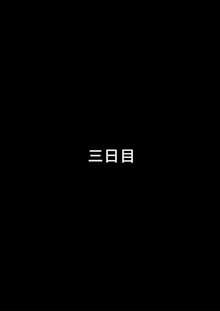 三日目